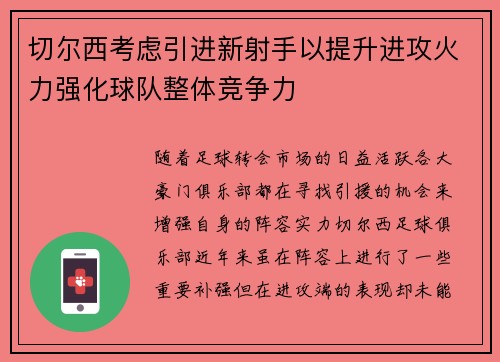 切尔西考虑引进新射手以提升进攻火力强化球队整体竞争力

随着足球转会市场的日益活跃各大豪门俱乐部都在寻找引援的机会来增强自身的阵容实力切尔西足球俱乐部近年来虽在阵容上进行了一些重要补强但在进攻端的表现却未能